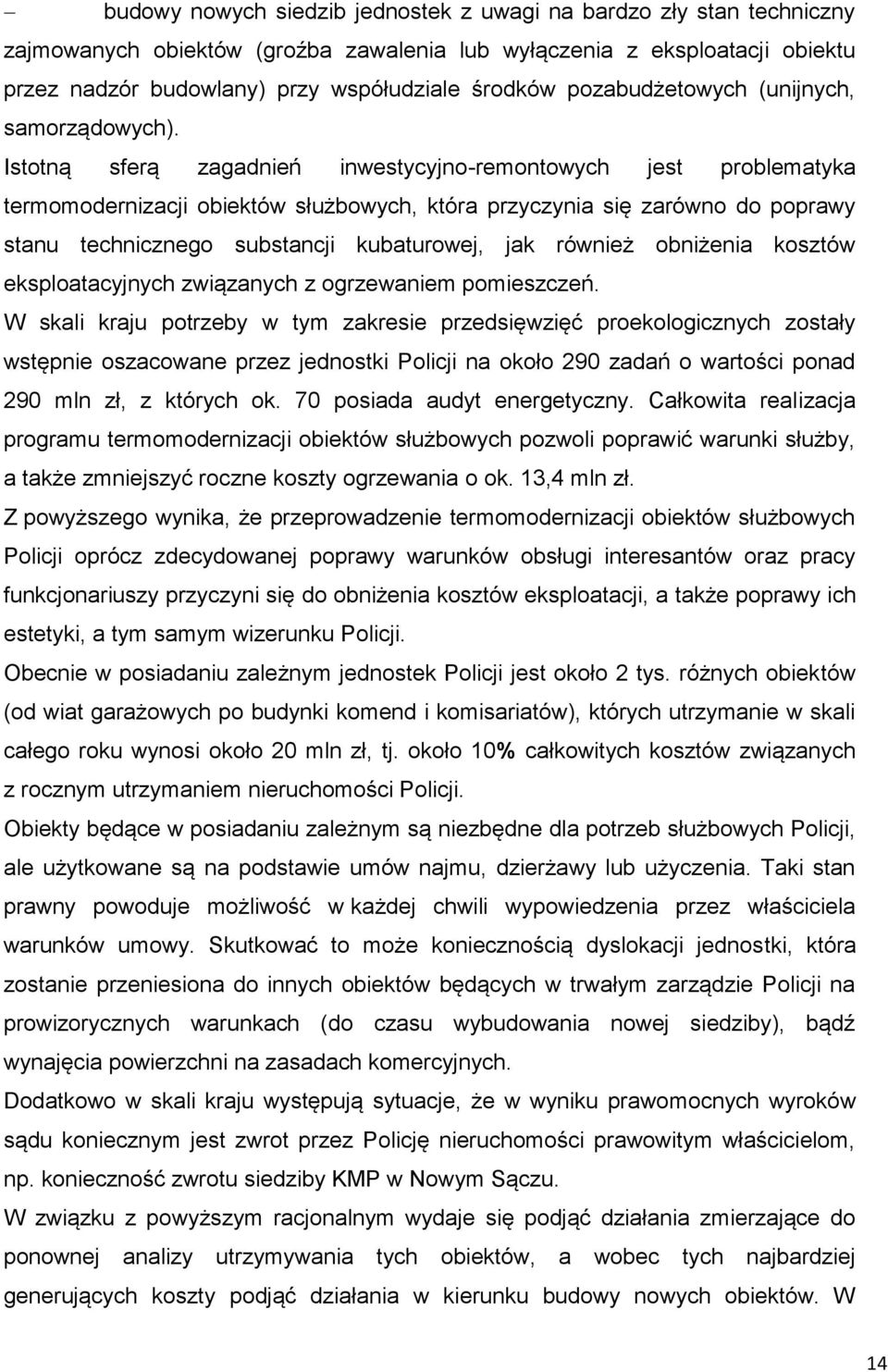 – budowy nowych siedzib jednostek z uwagi na bardzo zły stan techniczny zajmowanych obiektów (groźba zawalenia lub wyłączenia z eksploatacji obiektu przez nadzór budowlany) przy współudziale środków pozabudżetowych (unijnych, samorządowych).

Istotną sferą zagadnień inwestycyjno-remontowych jest problematyka termomodernizacji obiektów służbowych, która przyczynia się zarówno do poprawy stanu technicznego substancji kubaturowej, jak również obniżenia kosztów eksploatacyjnych związanych z ogrzewaniem pomieszczeń.

W skali kraju potrzeby w tym zakresie przedsięwzięć proekologicznych zostały wstępnie oszacowane przez jednostki Policji na około 290 zadań o wartości ponad 290 mln zł, z których ok. 70 posiada audyt energetyczny. Całkowita realizacja programu termomodernizacji obiektów służbowych pozwoli poprawić warunki służby, a także zmniejszyć roczne koszty ogrzewania o ok. 13,4 mln zł.

Z powyższego wynika, że przeprowadzenie termomodernizacji obiektów służbowych Policji oprócz zdecydowanej poprawy warunków obsługi interesantów oraz pracy funkcjonariuszy przyczyni się do obniżenia kosztów eksploatacji, a także poprawy ich estetyki, a tym samym wizerunku Policji.

Obecnie w posiadaniu zależnym jednostek Policji jest około 2 tys. różnych obiektów (od wiat garażowych po budynki komend i komisariatów), których utrzymanie w skali całego roku wynosi około 20 mln zł, tj. około 10% całkowitych kosztów związanych z rocznym utrzymaniem nieruchomości Policji.

Obiekty będące w posiadaniu zależnym są niezbędne dla potrzeb służbowych Policji, ale użytkowane są na podstawie umów najmu, dzierżawy lub użyczenia. Taki stan prawny powoduje możliwość w każdej chwili wypowiedzenia przez właściciela warunków umowy. Skutkować to może koniecznością dyslokacji jednostki, która zostanie przeniesiona do innych obiektów będących w trwałym zarządzie Policji na prowizorycznych warunkach (do czasu wybudowania nowej siedziby), bądź wynajęcia powierzchni na zasadach komercyjnych.

Dodatkowo w skali kraju występują sytuacje, że w wyniku prawomocnych wyroków sądu koniecznym jest zwrot przez Policję nieruchomości prawowitym właścicielom, np. konieczność zwrotu siedziby KMP w Nowym Sączu.

W związku z powyższym racjonalnym wydaje się podjąć działania zmierzające do ponownej analizy utrzymywania tych obiektów, a wobec tych najbardziej generujących koszty podjąć działania w kierunku budowy nowych obiektów. W

14